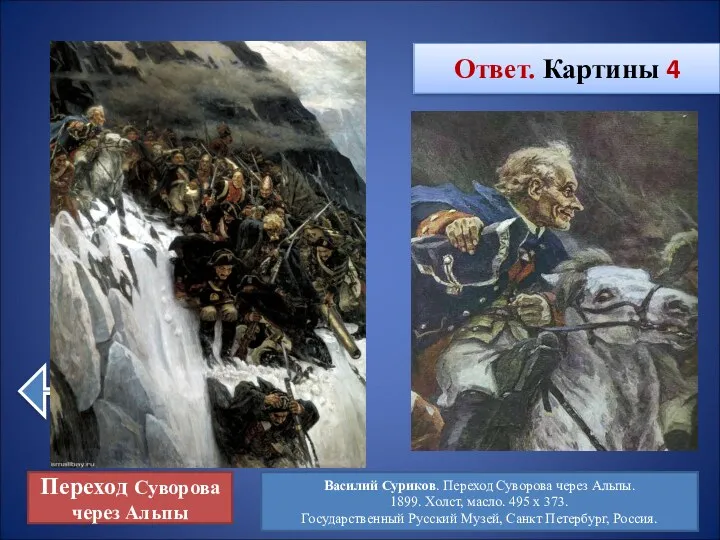 Ответ. Картины 4

smallbay.ru

Переход Суворова через Альпы

Василий Суриков. Переход Суворова через Альпы. 1899. Холст, масло. 495 x 373. Государственный Русский Музей, Санкт Петербург, Россия.